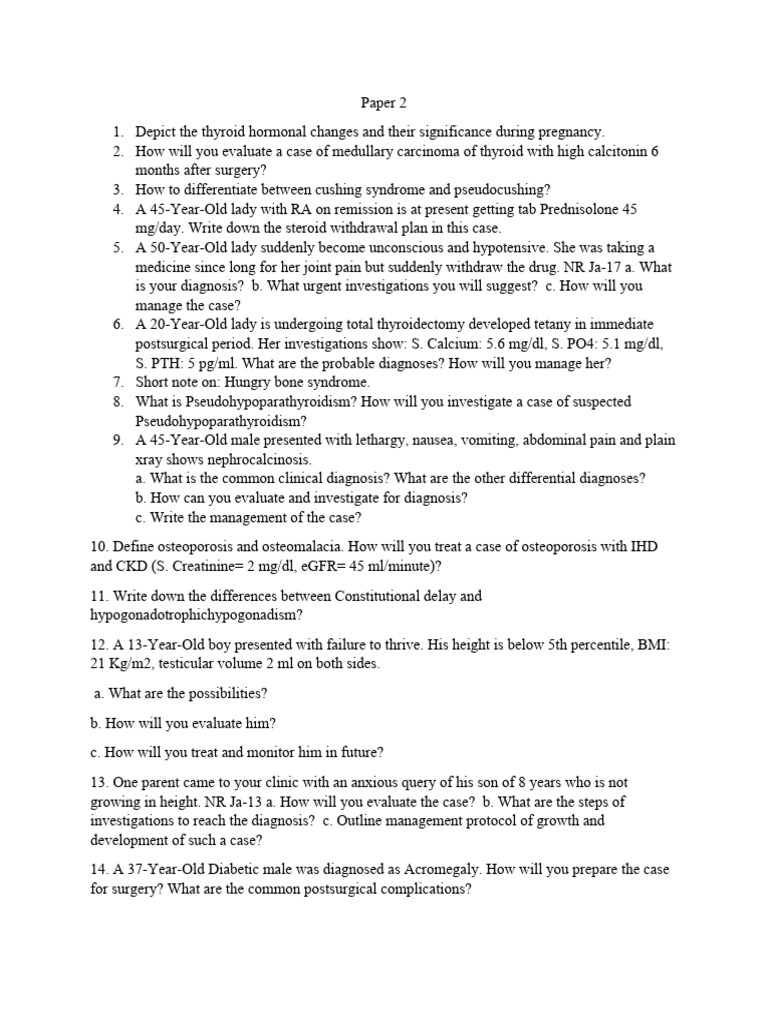 Paper 2

1. Depict the thyroid hormonal changes and their significance during pregnancy.
2. How will you evaluate a case of medullary carcinoma of thyroid with high calcitonin 6 months after surgery?
3. How to differentiate between cushing syndrome and pseudocushing?
4. A 45-Year-Old lady with RA on remission is at present getting tab Prednisolone 45 mg/day. Write down the steroid withdrawal plan in this case.
5. A 50-Year-Old lady suddenly become unconscious and hypotensive. She was taking a medicine since long for her joint pain but suddenly withdraw the drug. NR Ja-17 a. What is your diagnosis? b. What urgent investigations you will suggest? c. How will you manage the case?
6. A 20-Year-Old lady is undergoing total thyroidectomy developed tetany in immediate postsurgical period. Her investigations show: S. Calcium: 5.6 mg/dl, S. PO4: 5.1 mg/dl, S. PTH: 5 pg/ml. What are the probable diagnoses? How will you manage her?
7. Short note on: Hungry bone syndrome.
8. What is Pseudohypoparathyroidism? How will you investigate a case of suspected Pseudohypoparathyroidism?
9. A 45-Year-Old male presented with lethargy, nausea, vomiting, abdominal pain and plain xray shows nephrocalcinosis.
a. What is the common clinical diagnosis? What are the other differential diagnoses?
b. How can you evaluate and investigate for diagnosis?
c. Write the management of the case?

10. Define osteoporosis and osteomalacia. How will you treat a case of osteoporosis with IHD and CKD (S. Creatinine= 2 mg/dl, eGFR= 45 ml/minute)?

11. Write down the differences between Constitutional delay and hypogonadotrophichypogonadism?

12. A 13-Year-Old boy presented with failure to thrive. His height is below 5th percentile, BMI: 21 Kg/m2, testicular volume 2 ml on both sides.

a. What are the possibilities?

b. How will you evaluate him?

c. How will you treat and monitor him in future?

13. One parent came to your clinic with an anxious query of his son of 8 years who is not growing in height. NR Ja-13 a. How will you evaluate the case? b. What are the steps of investigations to reach the diagnosis? c. Outline management protocol of growth and development of such a case?

14. A 37-Year-Old Diabetic male was diagnosed as Acromegaly. How will you prepare the case for surgery? What are the common postsurgical complications?